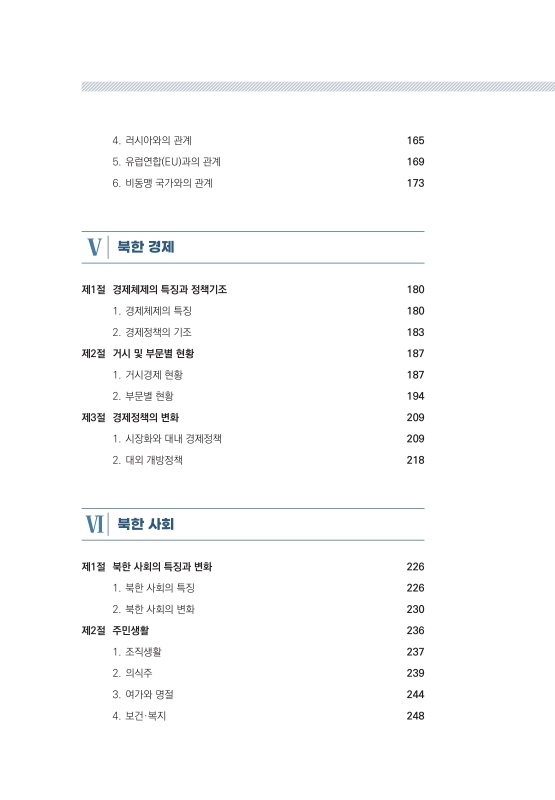 4. 러시아와의 관계 165
5. 유럽연합(EU)과의 관계 169
6. 비동맹 국가와의 관계 173

V 북한 경제

제1절 경제체제의 특징과 정책기조 180
1. 경제체제의 특징 180
2. 경제정책의 기조 183
제2절 거시 및 부문별 현황 187
1. 거시경제 현황 187
2. 부문별 현황 194
제3절 경제정책의 변화 209
1. 시장화와 대내 경제정책 209
2. 대외 개방정책 218

VI 북한 사회

제1절 북한 사회의 특징과 변화 226
1. 북한 사회의 특징 226
2. 북한 사회의 변화 230
제2절 주민생활 236
1. 조직생활 237
2. 의식주 239
3. 여가와 명절 244
4. 보건·복지 248